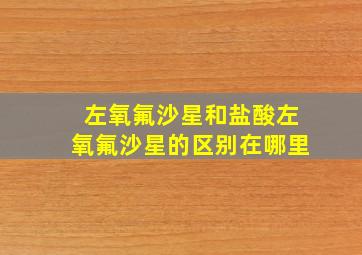 左氧氟沙星和盐酸左氧氟沙星的区别在哪里